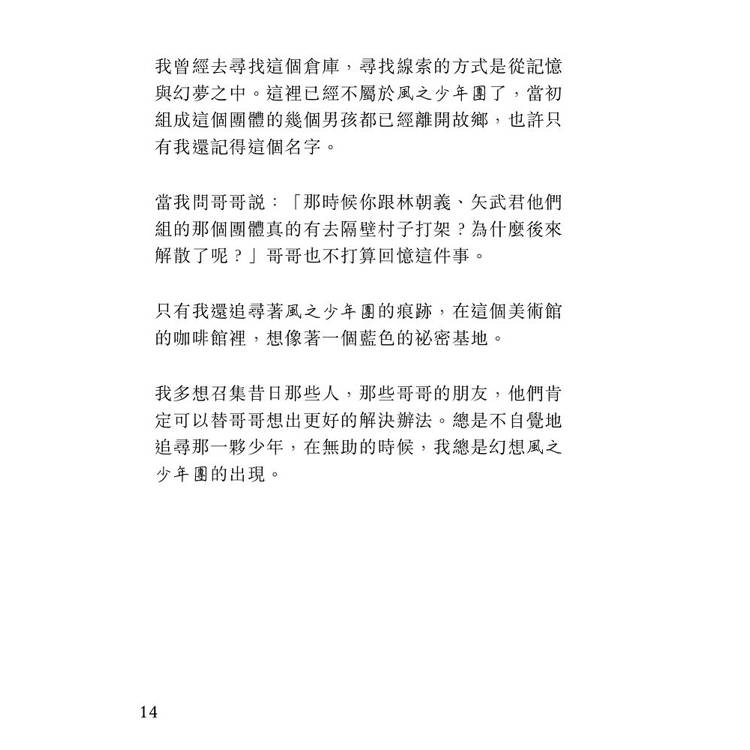 我曾經去尋找這個倉庫，尋找線索的方式是從記憶與幻夢之中。這裡已經不屬於風之少年團了，當初組成這個團體的幾個男孩都已經離開故鄉，也許只有我還記得這個名字。

當我問哥哥說：「那時候你跟林朝義、矢武君他們組的那個團體真的有去隔壁村子打架？為什麼後來解散了呢？」哥哥也不打算回憶這件事。

只有我還追尋著風之少年團的痕跡，在這個美術館的咖啡館裡，想像著一個藍色的祕密基地。

我多想召集昔日那些人，那些哥哥的朋友，他們肯定可以替哥哥想出更好的解決辦法。總是不自覺地追尋那一夥少年，在無助的時候，我總是幻想風之少年團的出現。

14